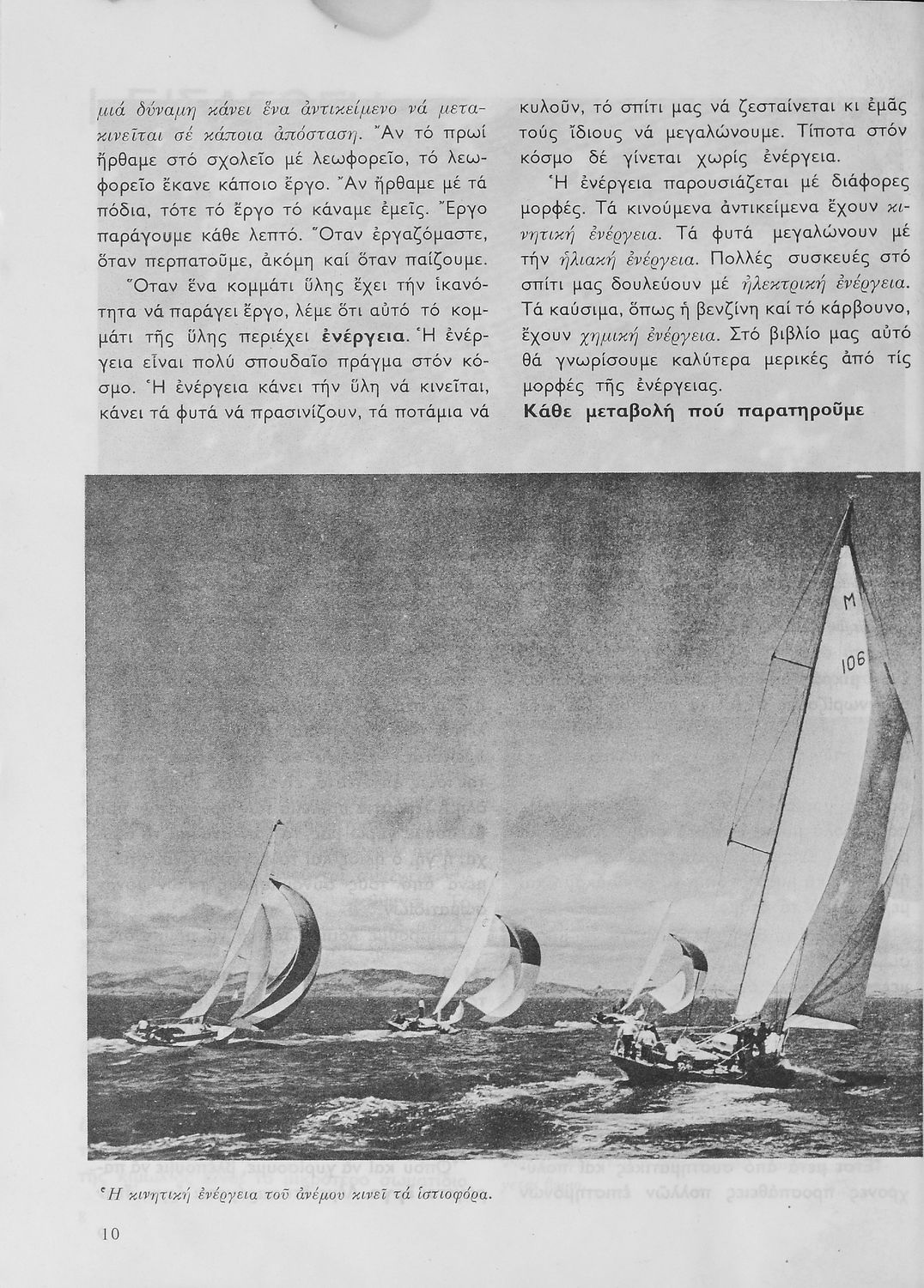 μιά δύναμη κάνει ἕνα ἀντικείμενο νά μετακινεῖται σέ κάποια ἀπόσταση. Ἄν τό πρωί ἤρθαμε στό σχολεῖο μέ λεωφορεῖο, τό λεωφορεῖο ἔκανε κάποιο ἔργο. Ἄν ἤρθαμε μέ τά πόδια, τότε τό ἔργο τό κάναμε ἐμεῖς. Ἔργο παράγουμε κάθε λεπτό. Ὅταν ἐργαζόμαστε, ὅταν περπατοῦμε, ἀκόμη καί ὅταν παίζουμε.

Ὅταν ἕνα κομμάτι ὕλης ἔχει τήν ἱκανότητα νά παράγει ἔργο, λέμε ὅτι αὐτό τό κομμάτι τῆς ὕλης περιέχει ἐνέργεια. Ἡ ἐνέργεια εἶναι πολύ σπουδαῖο πράγμα στόν κόσμο. Ἡ ἐνέργεια κάνει τήν ὕλη νά κινεῖται, κάνει τά φυτά νά πρασινίζουν, τά ποτάμια νά κυλοῦν, τό σπίτι μας νά ζεσταίνεται κι ἐμᾶς τούς ἴδιους νά μεγαλώνουμε. Τίποτα στόν κόσμο δέ γίνεται χωρίς ἐνέργεια.

Ἡ ἐνέργεια παρουσιάζεται μέ διάφορες μορφές. Τά κινούμενα ἀντικείμενα ἔχουν κινητική ἐνέργεια. Τά φυτά μεγαλώνουν μέ τήν ἡλιακή ἐνέργεια. Πολλές συσκευές στό σπίτι μας δουλεύουν μέ ἠλεκτρική ἐνέργεια. Τά καύσιμα, ὅπως ἡ βενζίνη καί τό κάρβουνο, ἔχουν χημική ἐνέργεια. Στό βιβλίο μας αὐτό θά γνωρίσουμε καλύτερα μερικές ἀπό τίς μορφές τῆς ἐνέργειας.

Κάθε μεταβολή πού παρατηροῦμε

M
106

Ἡ κινητική ἐνέργεια τοῦ ἀνέμου κινεῖ τά ἱστιοφόρα.

10